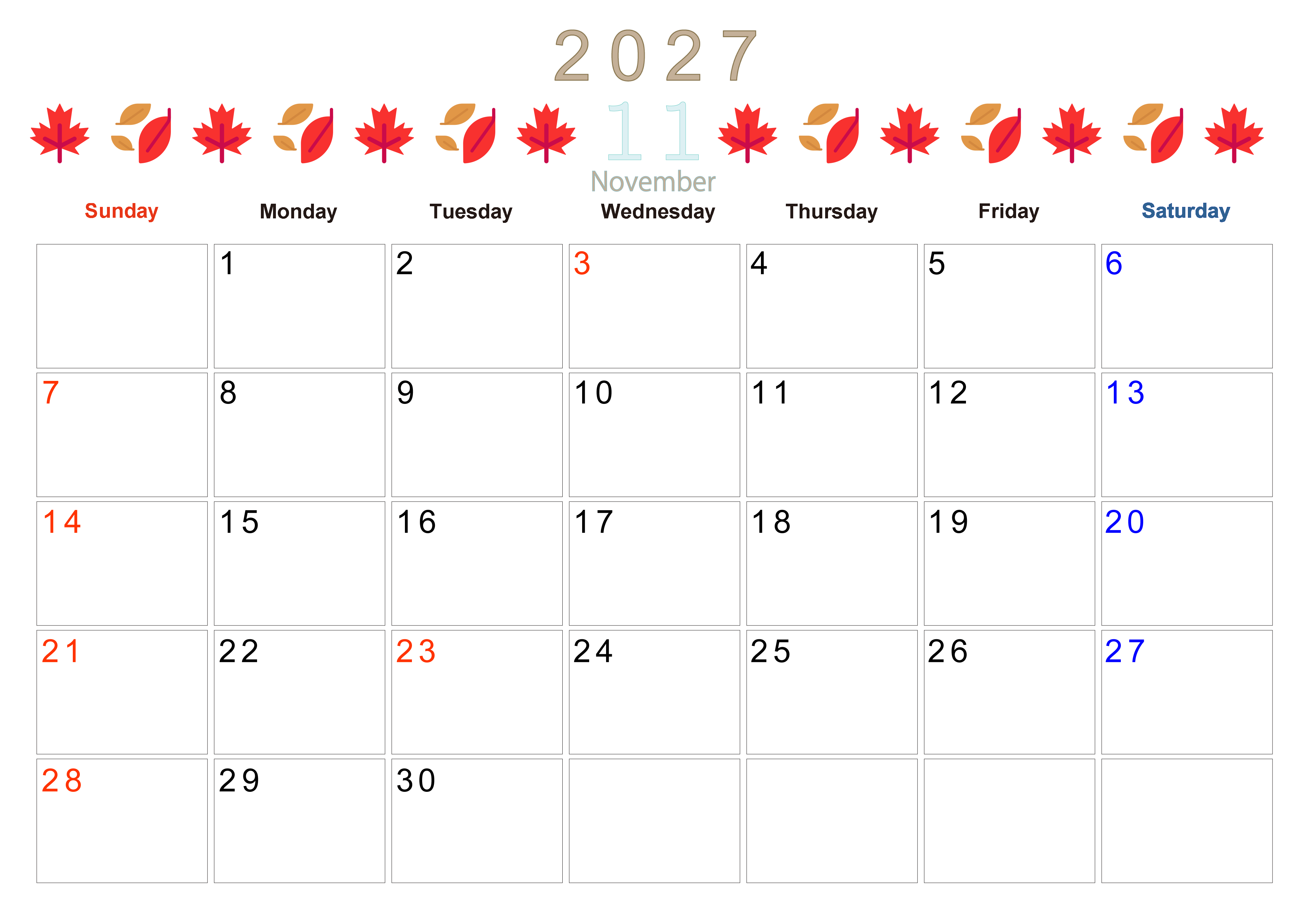 2027

11

November

| Sunday | Monday | Tuesday | Wednesday | Thursday | Friday | Saturday |
|---|---|---|---|---|---|---|
|  | 1 | 2 | 3 | 4 | 5 | 6 |
| 7 | 8 | 9 | 10 | 11 | 12 | 13 |
| 14 | 15 | 16 | 17 | 18 | 19 | 20 |
| 21 | 22 | 23 | 24 | 25 | 26 | 27 |
| 28 | 29 | 30 |  |  |  |  |